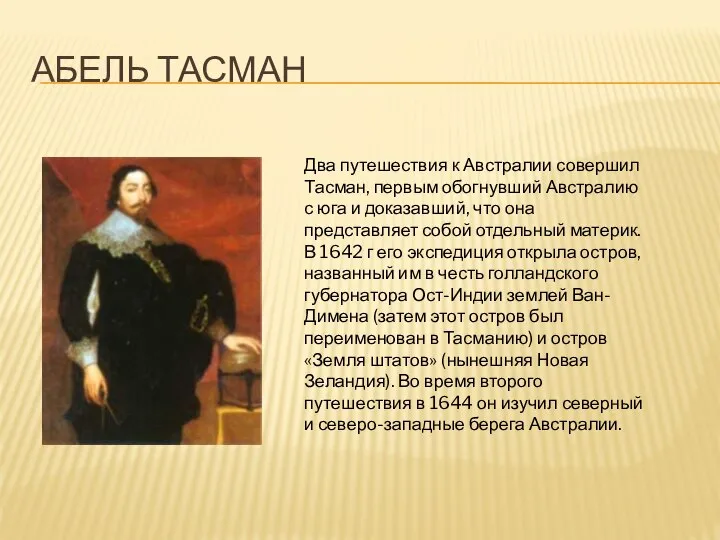 АБЕЛЬ ТАСМАН

Два путешествия к Австралии совершил Тасман, первым обогнувший Австралию с юга и доказавший, что она представляет собой отдельный материк. В 1642 г его экспедиция открыла остров, названный им в честь голландского губернатора Ост-Индии землей Ван-Димена (затем этот остров был переименован в Тасманию) и остров «Земля штатов» (нынешняя Новая Зеландия). Во время второго путешествия в 1644 он изучил северный и северо-западные берега Австралии.